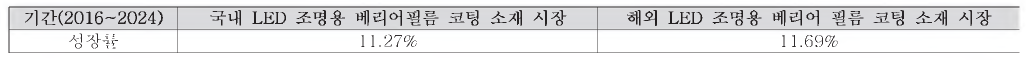 | 기간(2016~2024) | 국내 LED 조명용 베리어필름 코팅 소재 시장 | 해외 LED 조명용 베리어 필름 코팅 소재 시장 |
|---|---|---|
| 성장률 | 11.27% | 11.69% |